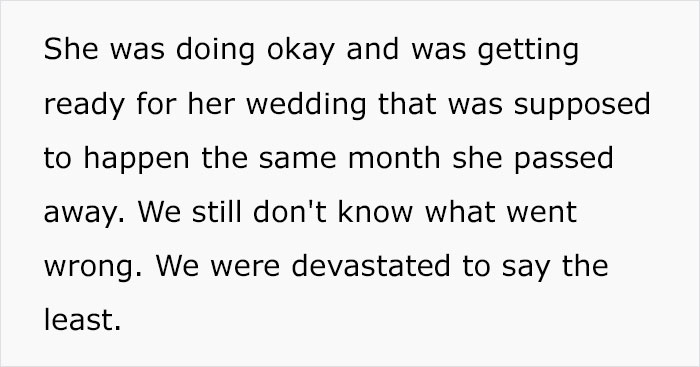 She was doing okay and was getting ready for her wedding that was supposed to happen the same month she passed away. We still don't know what went wrong. We were devastated to say the least.